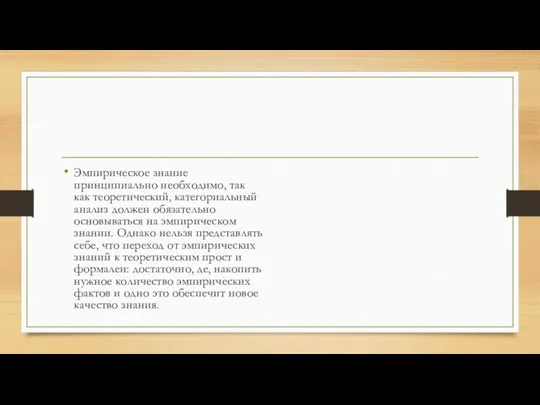 • Эмпирическое знание принципиально необходимо, так как теоретический, категориальный анализ должен обязательно основываться на эмпирическом знании. Однако нельзя представлять себе, что переход от эмпирических знаний к теоретическим прост и формален: достаточно, де, накопить нужное количество эмпирических фактов и одно это обеспечит новое качество знания.